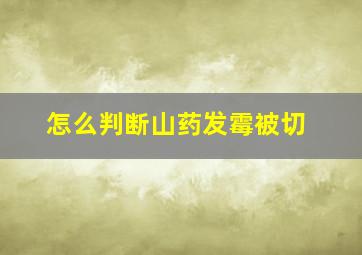 怎么判断山药发霉被切